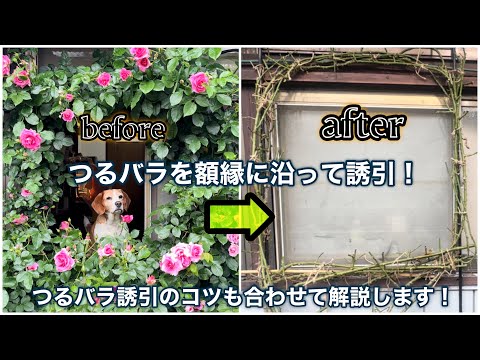 before

after

つるバラを額縁に沿って誘引！

つるバラ誘引のコツも合わせて解説します！